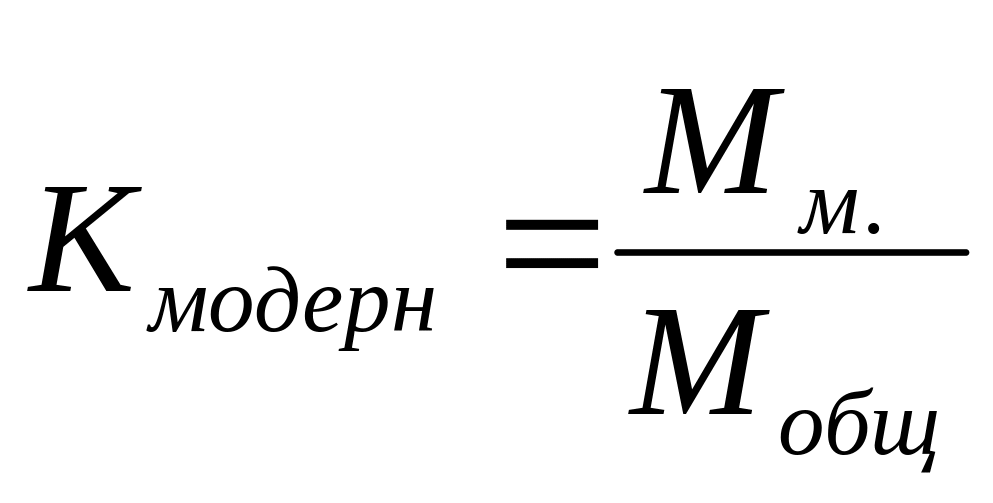 $K_{модерн} = \frac{M_{м.}}{M_{общ}}$